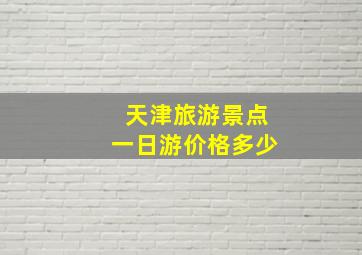 天津旅游景点
一日游价格多少